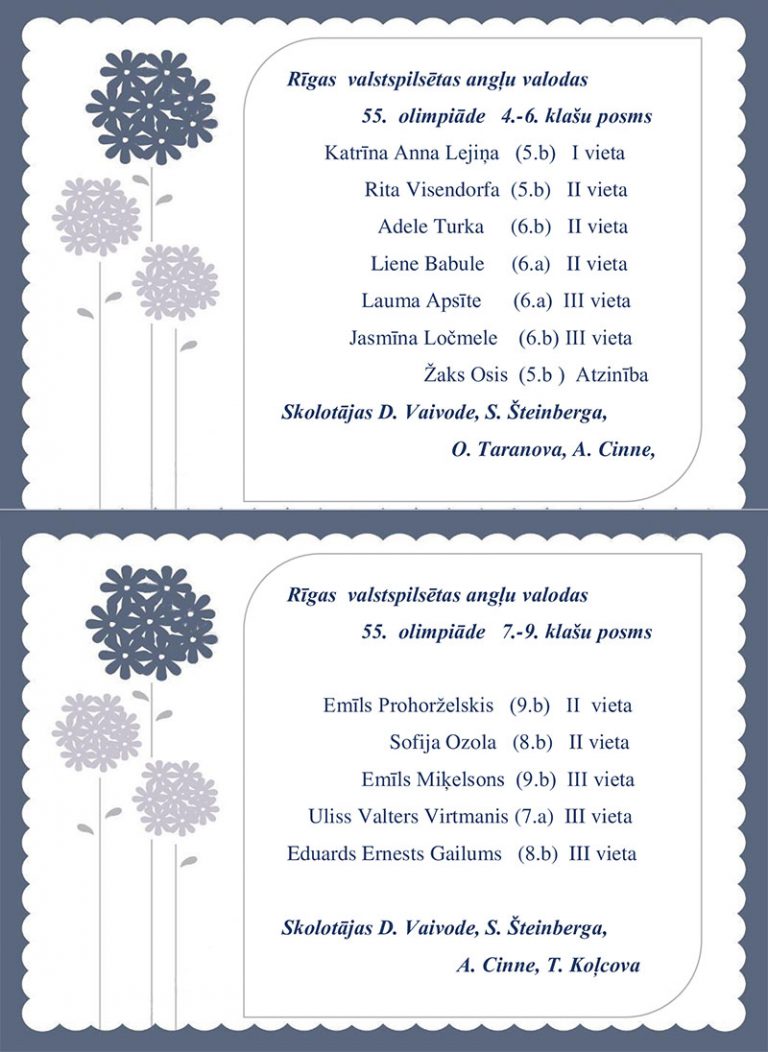 Rīgas valstspilsētas angļu valodas

55. olimpiāde 4.-6. klašu posms

Katrīna Anna Lejiņa (5.b) I vieta

Rita Visendorfa (5.b) II vieta

Adele Turka (6.b) II vieta

Liene Babule (6.a) II vieta

Lauma Apsīte (6.a) III vieta

Jasmīna Ločmele (6.b) III vieta

Žaks Osis (5.b ) Atzinība

Skolotājas D. Vaivode, S. Šteinberga,

O. Taranova, A. Cinne,

Rīgas valstspilsētas angļu valodas

55. olimpiāde 7.-9. klašu posms

Emīls Prohorželskis (9.b) II vieta

Sofija Ozola (8.b) II vieta

Emīls Miķelsons (9.b) III vieta

Uliss Valters Virtmanis (7.a) III vieta

Eduards Ernests Gailums (8.b) III vieta

Skolotājas D. Vaivode, S. Šteinberga,

A. Cinne, T. Koļcova